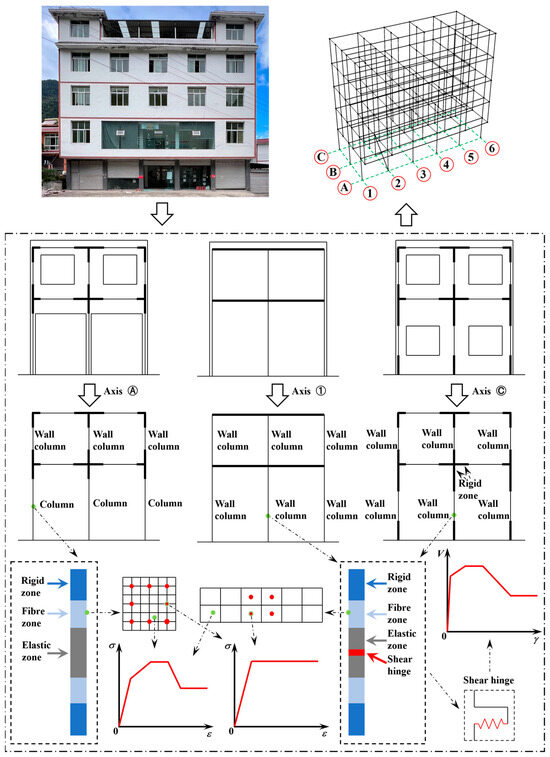 C
B
A
1
2
3
4
5
6

Axis Ⓐ
Axis ①
Axis Ⓒ

Wall column
Wall column
Wall column
Column
Column
Column

Wall column
Wall column
Wall column
Wall column
Wall column
Wall column

Wall column
Wall column
Wall column
Rigid zone
Wall column
Wall column
Wall column

Rigid zone
Fibre zone
Elastic zone

$\sigma$
0
$\varepsilon$

$\sigma$
0
$\varepsilon$

Rigid zone
Fibre zone
Elastic zone
Shear hinge

$V$
0
$\gamma$

Shear hinge